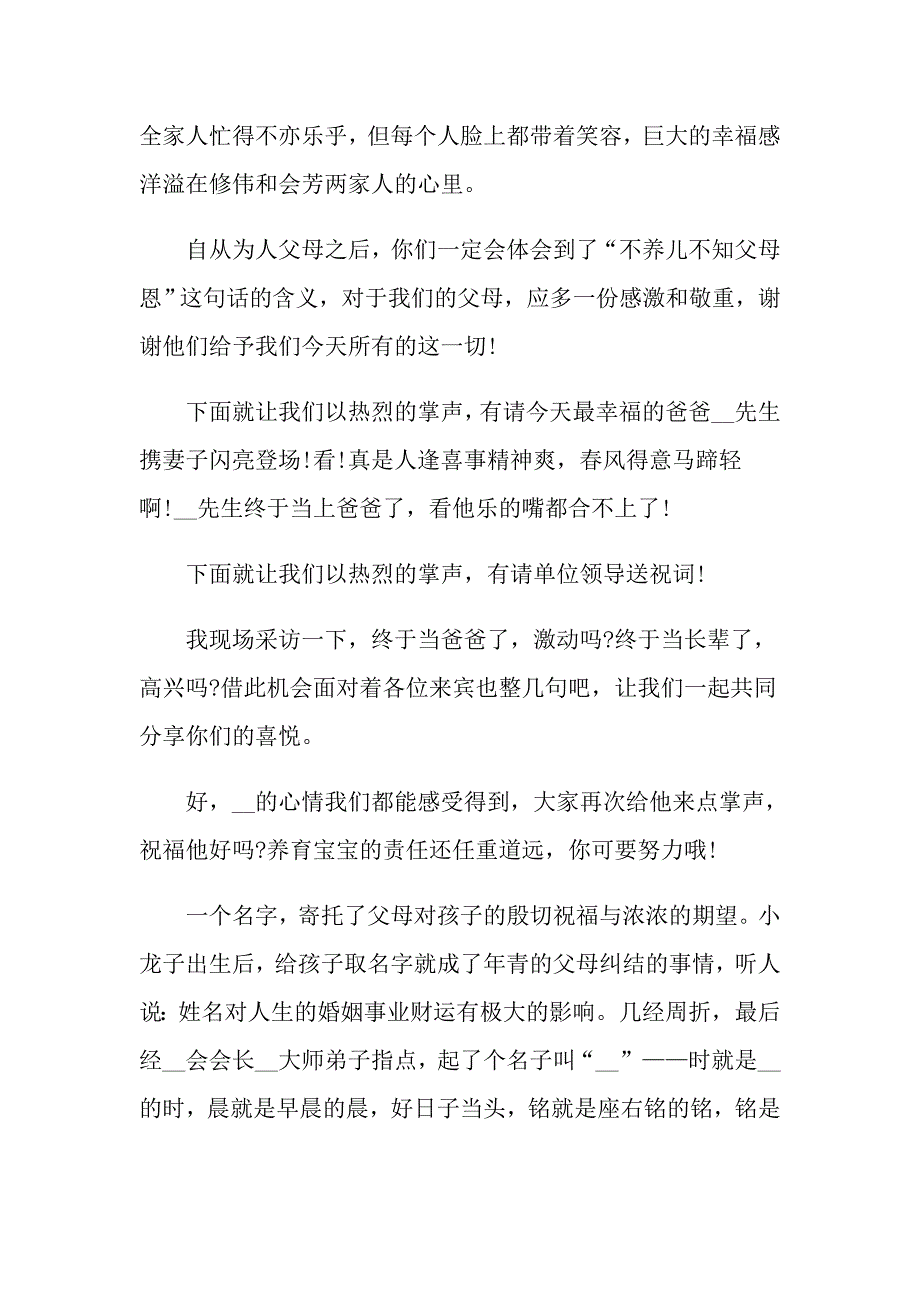 全家人忙得不亦乐乎，但每个人脸上都带着笑容，巨大的幸福感洋溢在修伟和会芳两家人的心里。

自从为人父母之后，你们一定会体会到了“不养儿不知父母恩”这句话的含义，对于我们的父母，应多一份感激和敬重，谢谢他们给予我们今天所有的这一切!

下面就让我们以热烈的掌声，有请今天最幸福的爸爸__先生携妻子闪亮登场!看!真是人逢喜事精神爽，春风得意马蹄轻啊!__先生终于当上爸爸了，看他乐的嘴都合不上了!

下面就让我们以热烈的掌声，有请单位领导送祝词!

我现场采访一下，终于当爸爸了，激动吗?终于当长辈了，高兴吗?借此机会面对着各位来宾也整几句吧，让我们一起共同分享你们的喜悦。

好，__的心情我们都能感受得到，大家再次给他来点掌声，祝福他好吗?养育宝宝的责任还任重道远，你可要努力哦!

一个名字，寄托了父母对孩子的殷切祝福与浓浓的期望。小龙子出生后，给孩子取名字就成了年青的父母纠结的事情，听人说：姓名对人生的婚姻事业财运有极大的影响。几经周折，最后经__会会长__大师弟子指点，起了个名子叫“__”——时就是__的时，晨就是早晨的晨，好日子当头，铭就是座右铭的铭，铭是